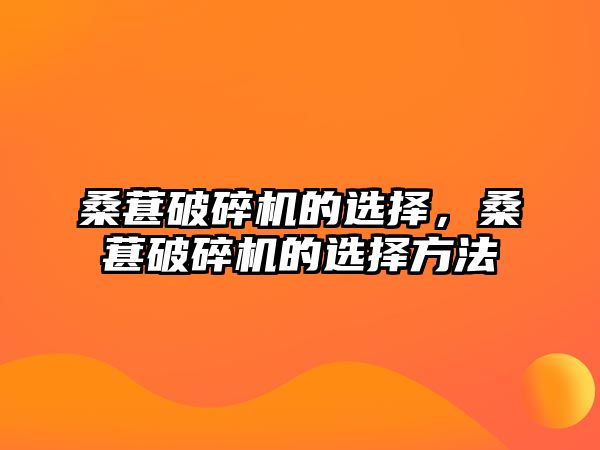 桑葚破碎机的选择，桑葚破碎机的选择方法